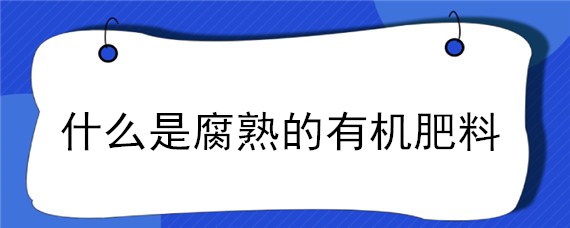 什么是腐熟的有机肥料